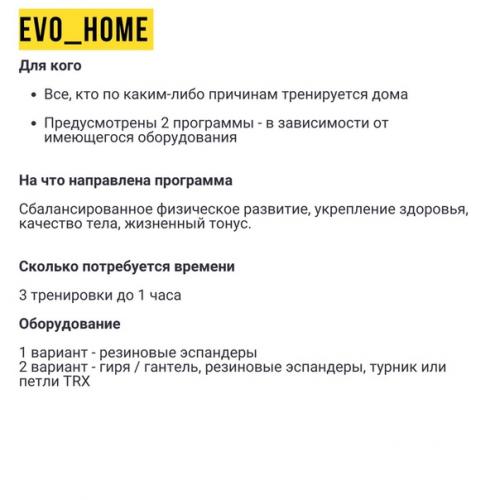 EVO_HOME

Для кого

• Все, кто по каким-либо причинам тренируется дома

• Предусмотрены 2 программы - в зависимости от имеющегося оборудования

На что направлена программа

Сбалансированное физическое развитие, укрепление здоровья, качество тела, жизненный тонус.

Сколько потребуется времени

3 тренировки до 1 часа

Оборудование

1 вариант - резиновые эспандеры
2 вариант - гиря / гантель, резиновые эспандеры, турник или петли TRX